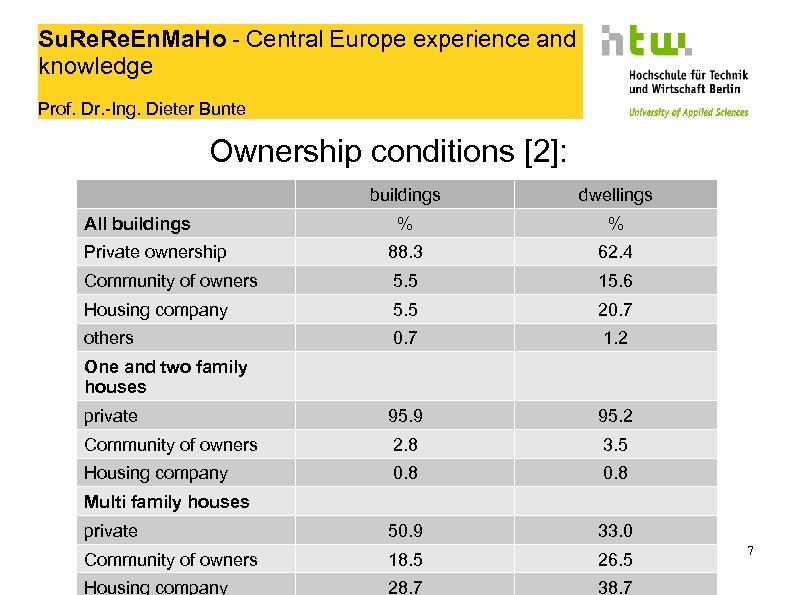 SuReReEnMaHo - Central Europe experience and knowledge

Prof. Dr.-Ing. Dieter Bunte

htw.
Hochschule für Technik und Wirtschaft Berlin
University of Applied Sciences

Ownership conditions [2]:

| | buildings | dwellings |
|---|---|---|
| All buildings | % | % |
| Private ownership | 88.3 | 62.4 |
| Community of owners | 5.5 | 15.6 |
| Housing company | 5.5 | 20.7 |
| others | 0.7 | 1.2 |
| One and two family houses | | |
| private | 95.9 | 95.2 |
| Community of owners | 2.8 | 3.5 |
| Housing company | 0.8 | 0.8 |
| Multi family houses | | |
| private | 50.9 | 33.0 |
| Community of owners | 18.5 | 26.5 |
| Housing company | 28.7 | 38.7 |

7